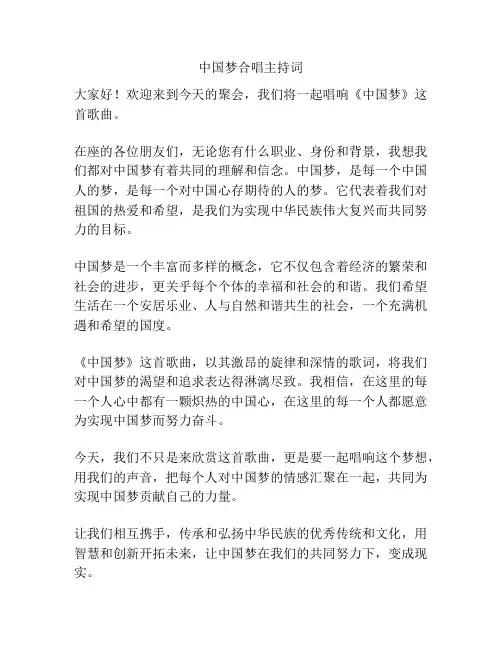 中国梦合唱主持词

大家好！欢迎来到今天的聚会，我们将一起唱响《中国梦》这首歌曲。

在座的各位朋友们，无论您有什么职业、身份和背景，我想我们都对中国梦有着共同的理解和信念。中国梦，是每一个中国人的梦，是每一个对中国心存期待的人的梦。它代表着我们对祖国的热爱和希望，是我们为实现中华民族伟大复兴而共同努力的目标。

中国梦是一个丰富而多样的概念，它不仅包含着经济的繁荣和社会的进步，更关乎每个个体的幸福和社会的和谐。我们希望生活在一个安居乐业、人与自然和谐共生的社会，一个充满机遇和希望的国度。

《中国梦》这首歌曲，以其激昂的旋律和深情的歌词，将我们对中国梦的渴望和追求表达得淋漓尽致。我相信，在这里的每一个人心中都有一颗炽热的中国心，在这里的每一个人都愿意为实现中国梦而努力奋斗。

今天，我们不只是来欣赏这首歌曲，更是要一起唱响这个梦想，用我们的声音，把每个人对中国梦的情感汇聚在一起，共同为实现中国梦贡献自己的力量。

让我们相互携手，传承和弘扬中华民族的优秀传统和文化，用智慧和创新开拓未来，让中国梦在我们的共同努力下，变成现实。